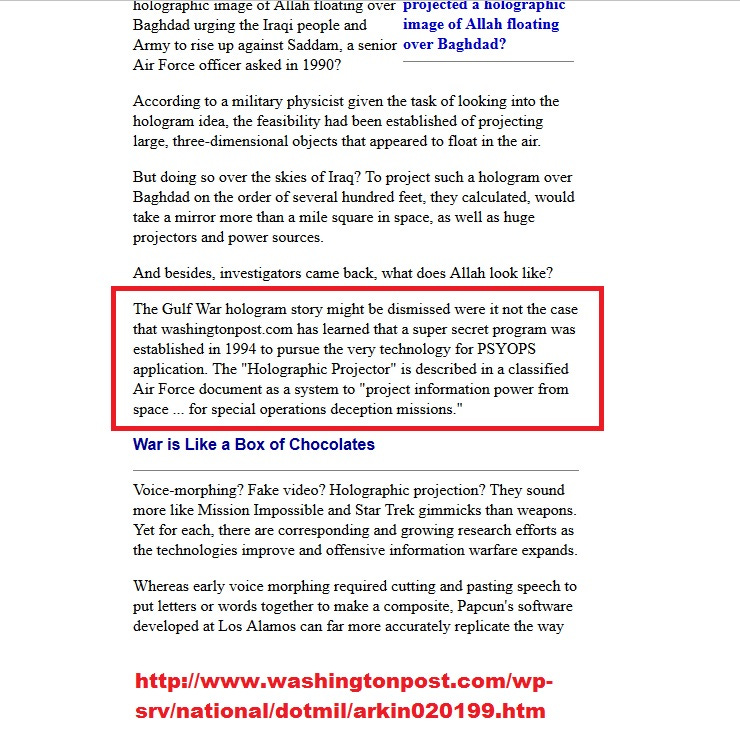 holographic image of Allah floating over Baghdad urging the Iraqi people and Army to rise up against Saddam, a senior Air Force officer asked in 1990?

projected a holographic image of Allah floating over Baghdad?

According to a military physicist given the task of looking into the hologram idea, the feasibility had been established of projecting large, three-dimensional objects that appeared to float in the air.

But doing so over the skies of Iraq? To project such a hologram over Baghdad on the order of several hundred feet, they calculated, would take a mirror more than a mile square in space, as well as huge projectors and power sources.

And besides, investigators came back, what does Allah look like?

The Gulf War hologram story might be dismissed were it not the case that washingtonpost.com has learned that a super secret program was established in 1994 to pursue the very technology for PSYOPS application. The "Holographic Projector" is described in a classified Air Force document as a system to "project information power from space ... for special operations deception missions."

War is Like a Box of Chocolates

Voice-morphing? Fake video? Holographic projection? They sound more like Mission Impossible and Star Trek gimmicks than weapons. Yet for each, there are corresponding and growing research efforts as the technologies improve and offensive information warfare expands.

Whereas early voice morphing required cutting and pasting speech to put letters or words together to make a composite, Papcun's software developed at Los Alamos can far more accurately replicate the way

http://www.washingtonpost.com/wp-srv/national/dotmil/arkin020199.htm